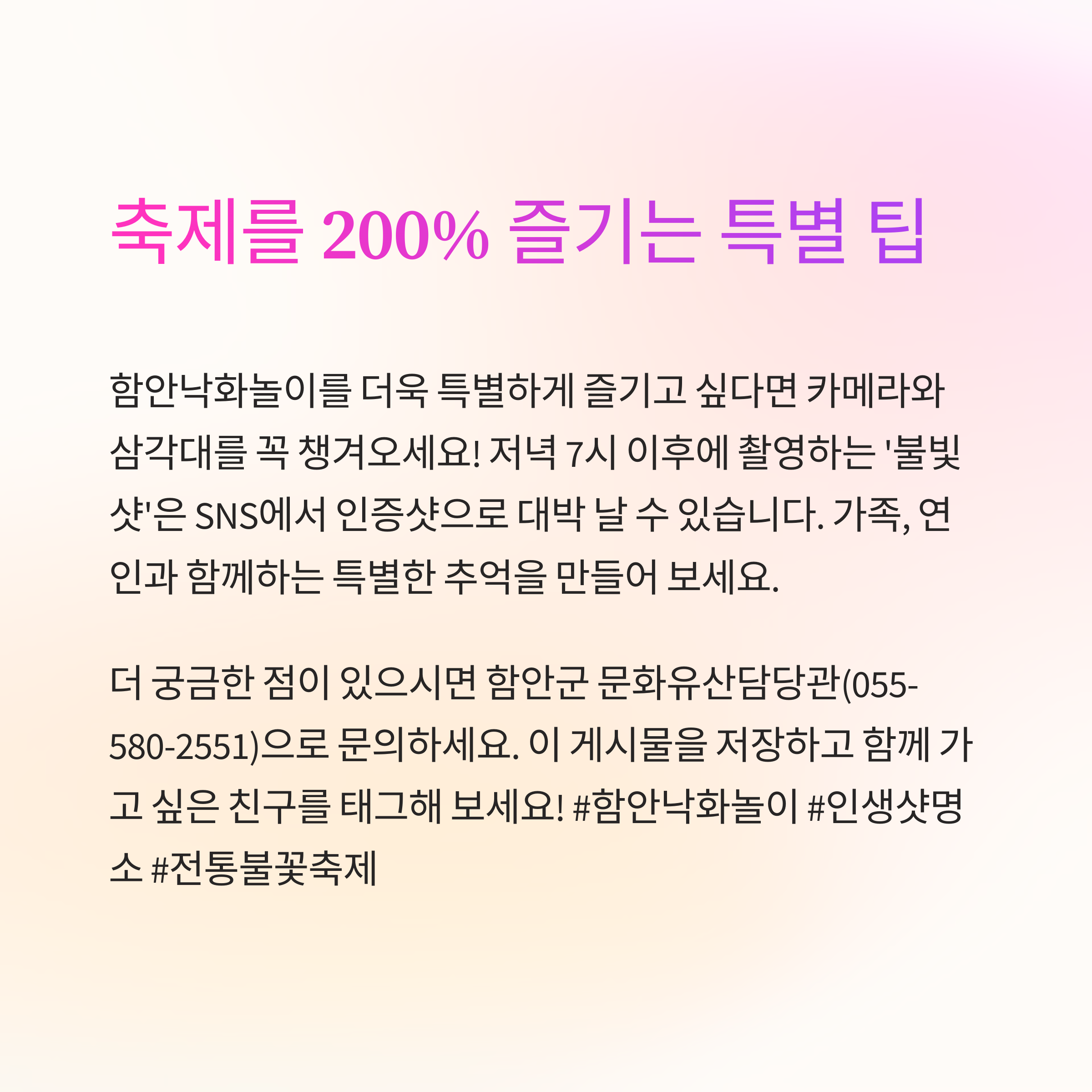 축제를 200% 즐기는 특별 팁

함안낙화놀이를 더욱 특별하게 즐기고 싶다면 카메라와 삼각대를 꼭 챙겨오세요! 저녁 7시 이후에 촬영하는 '불빛 샷'은 SNS에서 인증샷으로 대박 날 수 있습니다. 가족, 연인과 함께하는 특별한 추억을 만들어 보세요.

더 궁금한 점이 있으시면 함안군 문화유산담당관(055-580-2551)으로 문의하세요. 이 게시물을 저장하고 함께 가고 싶은 친구를 태그해 보세요! #함안낙화놀이 #인생샷명소 #전통불꽃축제